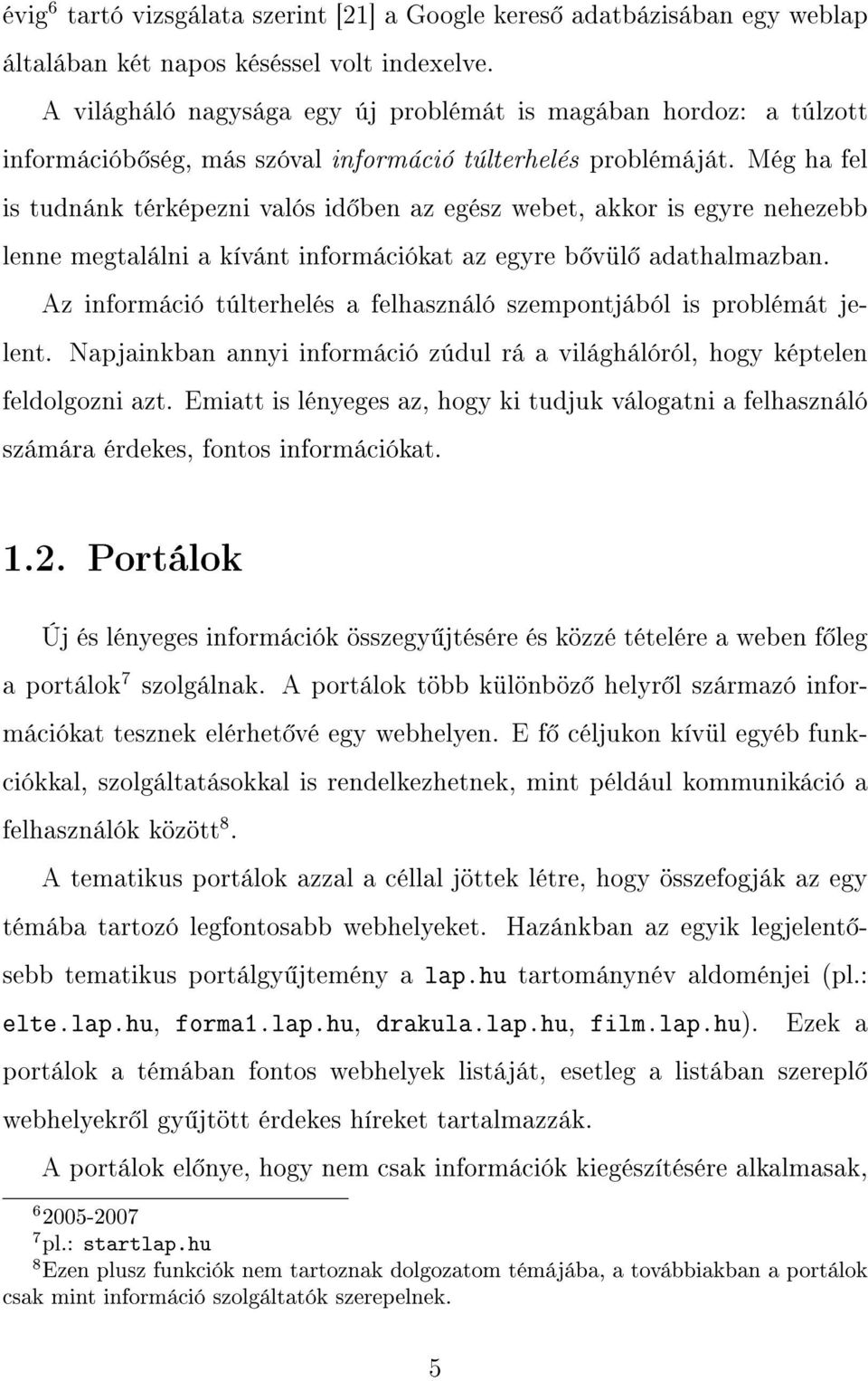 évig$^6$ tartó vizsgálata szerint [21] a Google kereső adatbázisában egy weblap általában két napos késéssel volt indexelve.

A világháló nagysága egy új problémát is magában hordoz: a túlzott információbőség, más szóval információ túlterhelés problémáját. Még ha fel is tudnánk térképezni valós időben az egész webet, akkor is egyre nehezebb lenne megtalálni a kívánt információkat az egyre bővülő adathalmazban.

Az információ túlterhelés a felhasználó szempontjából is problémát jelent. Napjainkban annyi információ zúdul rá a világhálóról, hogy képtelen feldolgozni azt. Emiatt is lényeges az, hogy ki tudjuk válogatni a felhasználó számára érdekes, fontos információkat.

1.2. Portálok

Új és lényeges információk összegyűjtésére és közzé tételére a weben főleg a portálok$^7$ szolgálnak. A portálok több különböző helyről származó információkat tesznek elérhetővé egy webhelyen. E fő céljukon kívül egyéb funkciókkal, szolgáltatásokkal is rendelkezhetnek, mint például kommunikáció a felhasználók között$^8$.

A tematikus portálok azzal a céllal jöttek létre, hogy összefogják az egy témába tartozó legfontosabb webhelyeket. Hazánkban az egyik legjelentősebb tematikus portálgyűjtemény a lap.hu tartománynév aldoménjei (pl.: elte.lap.hu, forma1.lap.hu, drakula.lap.hu, film.lap.hu). Ezek a portálok a témában fontos webhelyek listáját, esetleg a listában szereplő webhelyekről gyűjtött érdekes híreket tartalmazzák.

A portálok előnye, hogy nem csak információk kiegészítésére alkalmasak,

$^6$2005-2007
$^7$pl.: startlap.hu
$^8$Ezen plusz funkciók nem tartoznak dolgozatom témájába, a továbbiakban a portálok csak mint információ szolgáltatók szerepelnek.

5